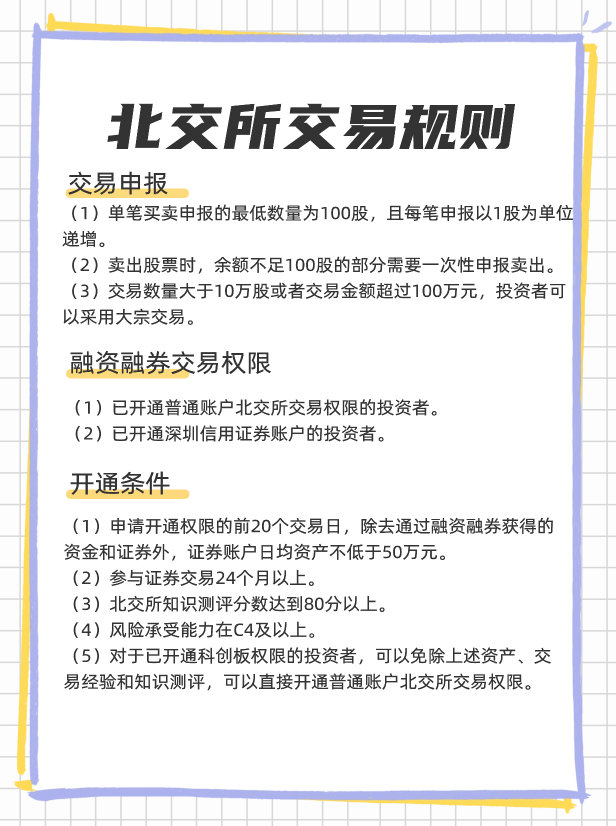 北交所交易规则

交易申报

（1）单笔买卖申报的最低数量为100股，且每笔申报以1股为单位递增。
（2）卖出股票时，余额不足100股的部分需要一次性申报卖出。
（3）交易数量大于10万股或者交易金额超过100万元，投资者可以采用大宗交易。

融资融券交易权限

（1）已开通普通账户北交所交易权限的投资者。
（2）已开通深圳信用证券账户的投资者。

开通条件

（1）申请开通权限的前20个交易日，除去通过融资融券获得的资金和证券外，证券账户日均资产不低于50万元。
（2）参与证券交易24个月以上。
（3）北交所知识测评分数达到80分以上。
（4）风险承受能力在C4及以上。
（5）对于已开通科创板权限的投资者，可以免除上述资产、交易经验和知识测评，可以直接开通普通账户北交所交易权限。